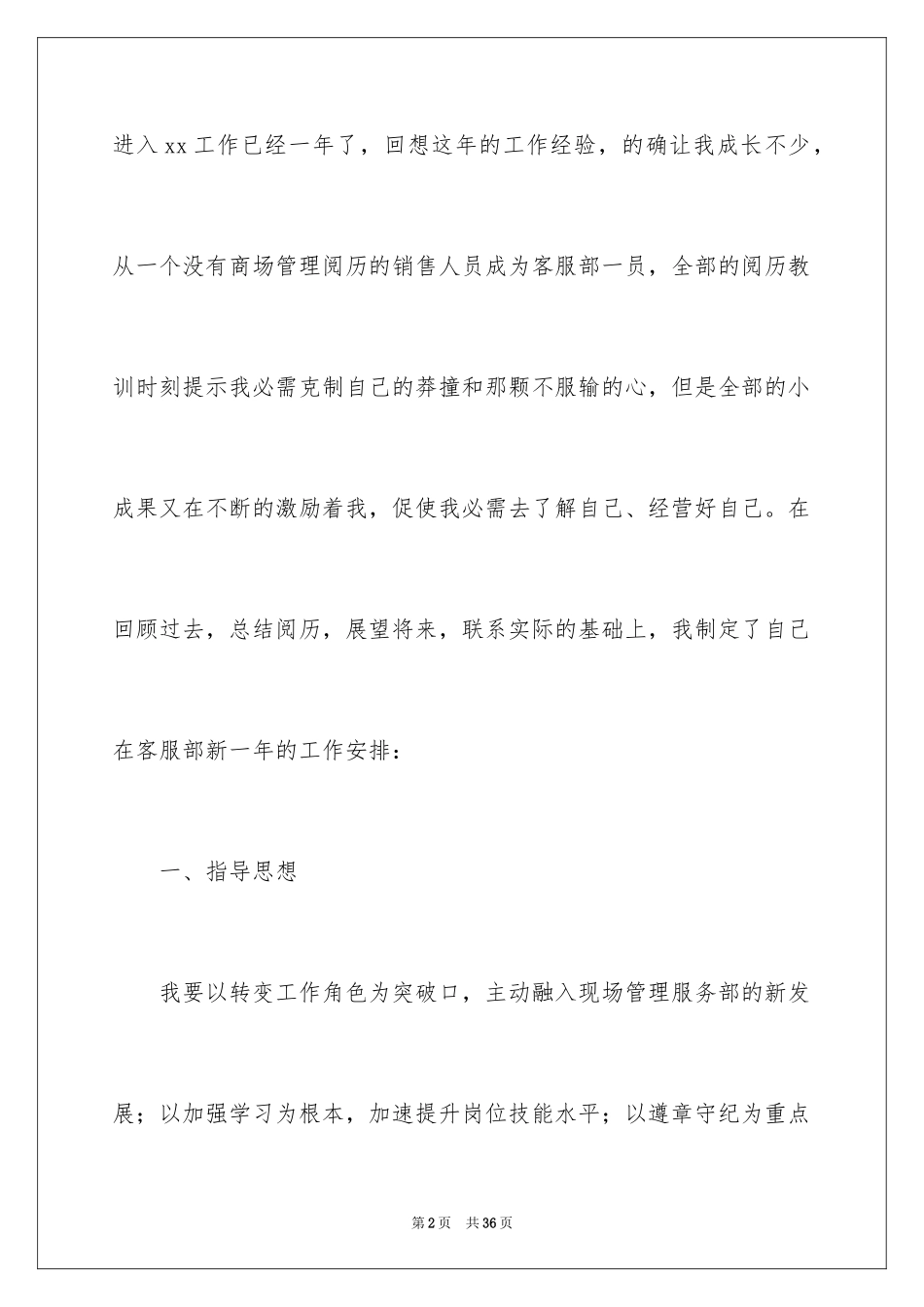 进入xx工作已经一年了，回想这年的工作经验，的确让我成长不少，从一个没有商场管理阅历的销售人员成为客服部一员，全部的阅历教训时刻提示我必需克制自己的莽撞和那颗不服输的心，但是全部的小成果又在不断的激励着我，促使我必需去了解自己、经营好自己。在回顾过去，总结阅历，展望将来，联系实际的基础上，我制定了自己在客服部新一年的工作安排：

一、指导思想

我要以转变工作角色为突破口，主动融入现场管理服务部的新发展；以加强学习为根本，加速提升岗位技能水平；以遵章守纪为重点

第2页 共36页